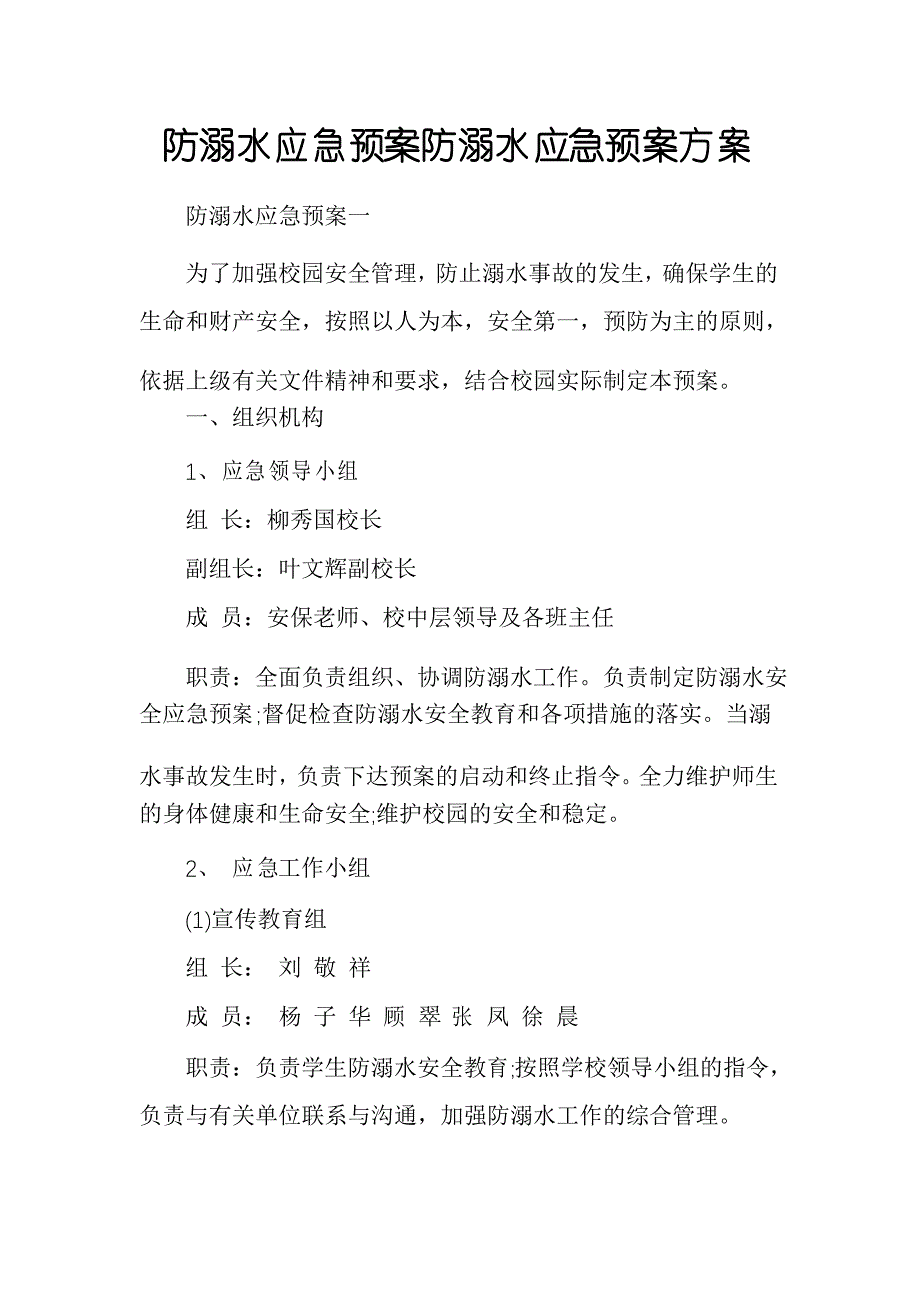 防溺水应急预案防溺水应急预案方案

防溺水应急预案一

为了加强校园安全管理，防止溺水事故的发生，确保学生的生命和财产安全，按照以人为本，安全第一，预防为主的原则，依据上级有关文件精神和要求，结合校园实际制定本预案。

一、组织机构

1、应急领导小组

组 长：柳秀国校长

副组长：叶文辉副校长

成 员：安保老师、校中层领导及各班主任

职责：全面负责组织、协调防溺水工作。负责制定防溺水安全应急预案;督促检查防溺水安全教育和各项措施的落实。当溺水事故发生时，负责下达预案的启动和终止指令。全力维护师生的身体健康和生命安全;维护校园的安全和稳定。

2、 应急工作小组

(1)宣传教育组

组 长： 刘 敬 祥

成 员： 杨 子 华 顾 翠 张 凤 徐 晨

职责：负责学生防溺水安全教育;按照学校领导小组的指令，负责与有关单位联系与沟通，加强防溺水工作的综合管理。